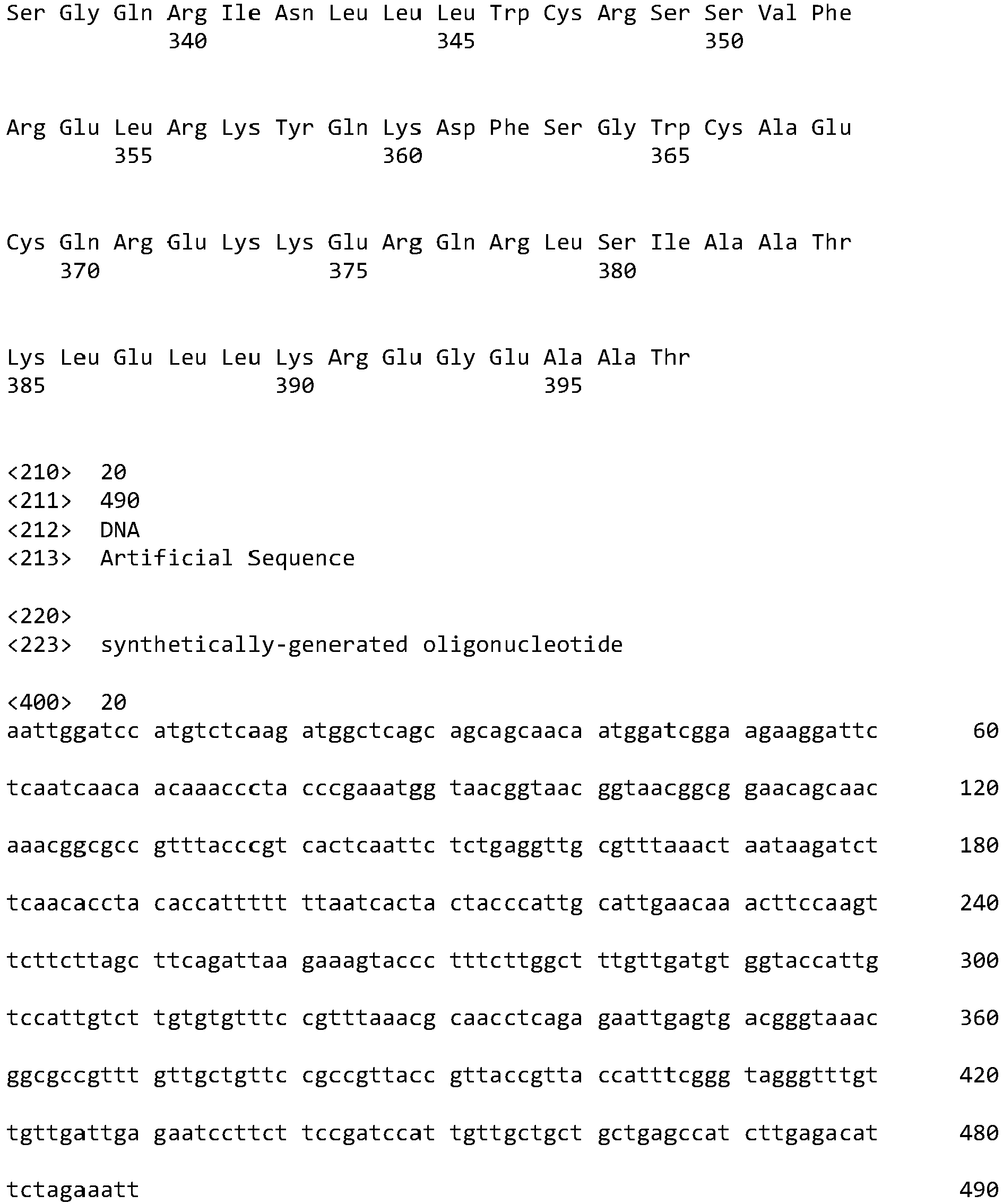 Ser Gly Gln Arg Ile Asn Leu Leu Leu Trp Cys Arg Ser Ser Val Phe
340 345 350

Arg Glu Leu Arg Lys Tyr Gln Lys Asp Phe Ser Gly Trp Cys Ala Glu
355 360 365

Cys Gln Arg Glu Lys Lys Glu Arg Gln Arg Leu Ser Ile Ala Ala Thr
370 375 380

Lys Leu Glu Leu Leu Lys Arg Glu Gly Glu Ala Ala Thr
385 390 395

<210> 20
<211> 490
<212> DNA
<213> Artificial Sequence

<220>
<223> synthetically-generated oligonucleotide

<400> 20
aattggatcc atgtctcaag atggctcagc agcagcaaca atggatcgga agaaggattc 60

tcaatcaaca acaaacccta cccgaaatgg taacggtaac ggtaacggcg gaacagcaac 120

aaacggcgcc gtttacccgt cactcaattc tctgaggttg cgtttaaact aataagatct 180

tcaacaccta caccattttt ttaatcacta ctacccattg cattgaacaa acttccaagt 240

tcttcttagc ttcagattaa gaaagtaccc tttcttggct ttgttgatgt ggtaccattg 300

tccattgtct tgtgtgtttc cgtttaaacg caacctcaga gaattgagtg acgggtaaac 360

ggcgccgttt gttgctgttc cgccgttacc gttaccgtta ccatttcggg tagggtttgt 420

tgttgattga gaatccttct tccgatccat tgttgctgct gctgagccat cttgagacat 480

tctagaaatt 490